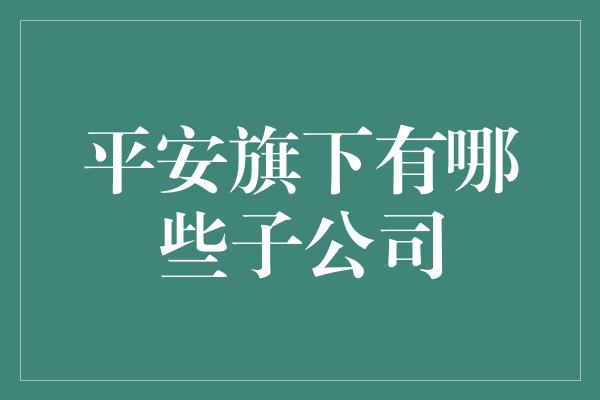 平安旗下有哪些子公司